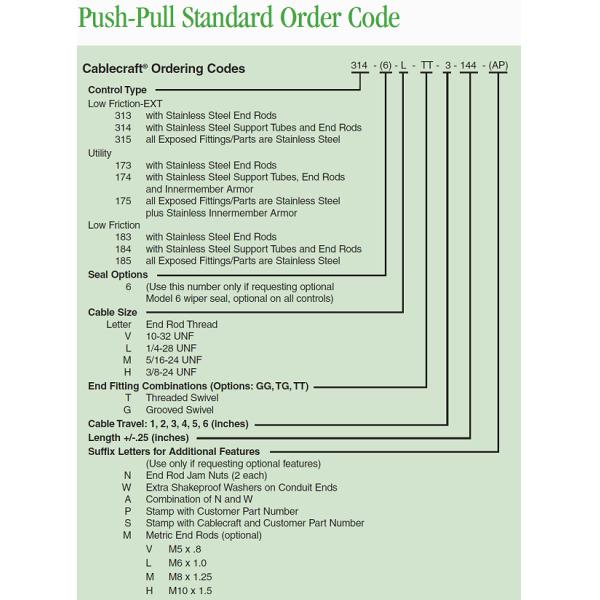 Push-Pull Standard Order Code

Cablecraft® Ordering Codes

314 - (6) - L - TT - 3 - 144 - (AP)

Control Type
Low Friction-EXT
313 with Stainless Steel End Rods
314 with Stainless Steel Support Tubes and End Rods
315 all Exposed Fittings/Parts are Stainless Steel
Utility
173 with Stainless Steel End Rods
174 with Stainless Steel Support Tubes, End Rods and Innermember Armor
175 all Exposed Fittings/Parts are Stainless Steel plus Stainless Innermember Armor
Low Friction
183 with Stainless Steel End Rods
184 with Stainless Steel Support Tubes and End Rods
185 all Exposed Fittings/Parts are Stainless Steel

Seal Options
6 (Use this number only if requesting optional Model 6 wiper seal, optional on all controls)

Cable Size
Letter End Rod Thread
V 10-32 UNF
L 1/4-28 UNF
M 5/16-24 UNF
H 3/8-24 UNF

End Fitting Combinations (Options: GG, TG, TT)
T Threaded Swivel
G Grooved Swivel

Cable Travel: 1, 2, 3, 4, 5, 6 (inches)

Length +/-.25 (inches)

Suffix Letters for Additional Features
(Use only if requesting optional features)
N End Rod Jam Nuts (2 each)
W Extra Shakeproof Washers on Conduit Ends
A Combination of N and W
P Stamp with Customer Part Number
S Stamp with Cablecraft and Customer Part Number
M Metric End Rods (optional)
V M5 x .8
L M6 x 1.0
M M8 x 1.25
H M10 x 1.5